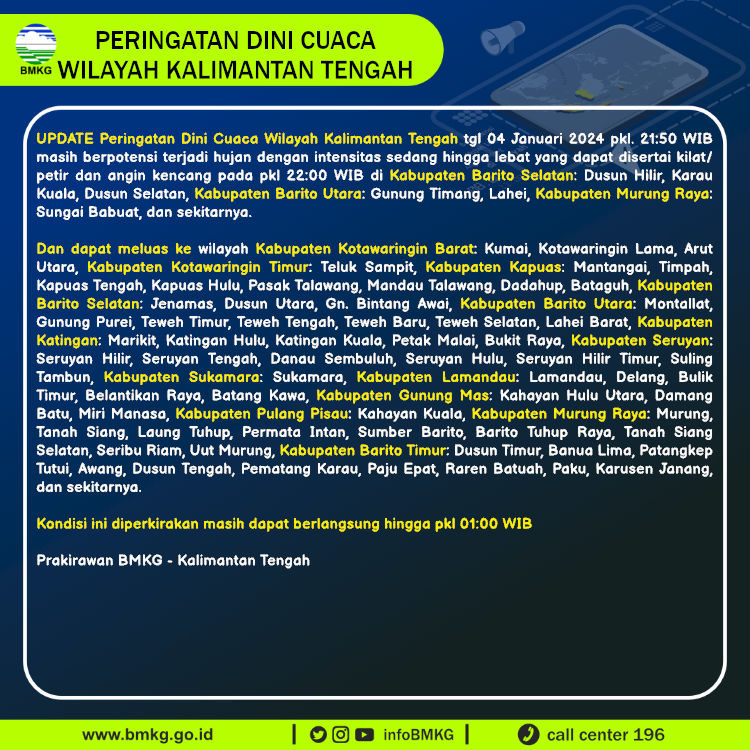 BMKG

PERINGATAN DINI CUACA
WILAYAH KALIMANTAN TENGAH

UPDATE Peringatan Dini Cuaca Wilayah Kalimantan Tengah tgl 04 Januari 2024 pkl. 21:50 WIB masih berpotensi terjadi hujan dengan intensitas sedang hingga lebat yang dapat disertai kilat/ petir dan angin kencang pada pkl 22:00 WIB di Kabupaten Barito Selatan: Dusun Hilir, Karau Kuala, Dusun Selatan, Kabupaten Barito Utara: Gunung Timang, Lahei, Kabupaten Murung Raya: Sungai Babuat, dan sekitarnya.

Dan dapat meluas ke wilayah Kabupaten Kotawaringin Barat: Kumai, Kotawaringin Lama, Arut Utara, Kabupaten Kotawaringin Timur: Teluk Sampit, Kabupaten Kapuas: Mantangai, Timpah, Kapuas Tengah, Kapuas Hulu, Pasak Talawang, Mandau Talawang, Dadahup, Bataguh, Kabupaten Barito Selatan: Jenamas, Dusun Utara, Gn. Bintang Awai, Kabupaten Barito Utara: Montallat, Gunung Purei, Teweh Timur, Teweh Tengah, Teweh Baru, Teweh Selatan, Lahei Barat, Kabupaten Katingan: Marikit, Katingan Hulu, Katingan Kuala, Petak Malai, Bukit Raya, Kabupaten Seruyan: Seruyan Hilir, Seruyan Tengah, Danau Sembuluh, Seruyan Hulu, Seruyan Hilir Timur, Suling Tambun, Kabupaten Sukamara: Sukamara, Kabupaten Lamandau: Lamandau, Delang, Bulik Timur, Belantikan Raya, Batang Kawa, Kabupaten Gunung Mas: Kahayan Hulu Utara, Damang Batu, Miri Manasa, Kabupaten Pulang Pisau: Kahayan Kuala, Kabupaten Murung Raya: Murung, Tanah Siang, Laung Tuhup, Permata Intan, Sumber Barito, Barito Tuhup Raya, Tanah Siang Selatan, Seribu Riam, Uut Murung, Kabupaten Barito Timur: Dusun Timur, Banua Lima, Patangkep Tutui, Awang, Dusun Tengah, Pematang Karau, Paju Epat, Raren Batuah, Paku, Karusen Janang, dan sekitarnya.

Kondisi ini diperkirakan masih dapat berlangsung hingga pkl 01:00 WIB

Prakirawan BMKG - Kalimantan Tengah

www.bmkg.go.id | infoBMKG | call center 196